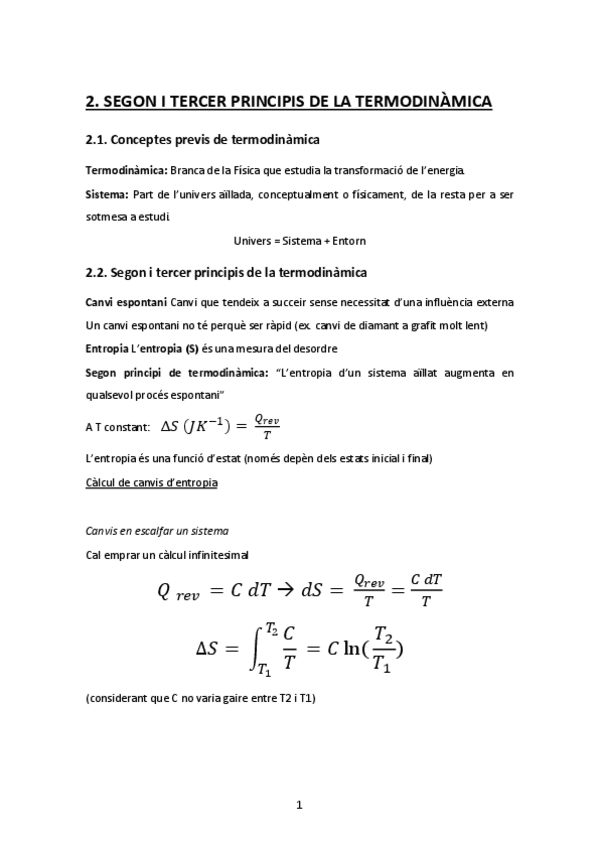 2. SEGON I TERCER PRINCIPIS DE LA TERMODINÀMICA

2.1. Conceptes previs de termodinàmica

Termodinàmica: Branca de la Física que estudia la transformació de l'energia.

Sistema: Part de l'univers aïllada, conceptualment o físicament, de la resta per a ser sotmesa a estudi.

Univers = Sistema + Entorn

2.2. Segon i tercer principis de la termodinàmica

Canvi espontani Canvi que tendeix a succeir sense necessitat d'una influència externa

Un canvi espontani no té perquè ser ràpid (ex. canvi de diamant a grafit molt lent)

Entropia L'entropia (S) és una mesura del desordre

Segon principi de termodinàmica: "L'entropia d'un sistema aïllat augmenta en qualsevol procés espontani"

A T constant: $\Delta S\ (JK^{-1}) = \frac{Q_{rev}}{T}$

L'entropia és una funció d'estat (només depèn dels estats inicial i final)

Càlcul de canvis d'entropia

Canvis en escalfar un sistema

Cal emprar un càlcul infinitesimal

$Q_{rev} = C\ dT \rightarrow dS = \frac{Q_{rev}}{T} = \frac{C\ dT}{T}$

$\Delta S = \int_{T_1}^{T_2} \frac{C}{T} = C \ln(\frac{T_2}{T_1})$

(considerant que C no varia gaire entre T2 i T1)

1